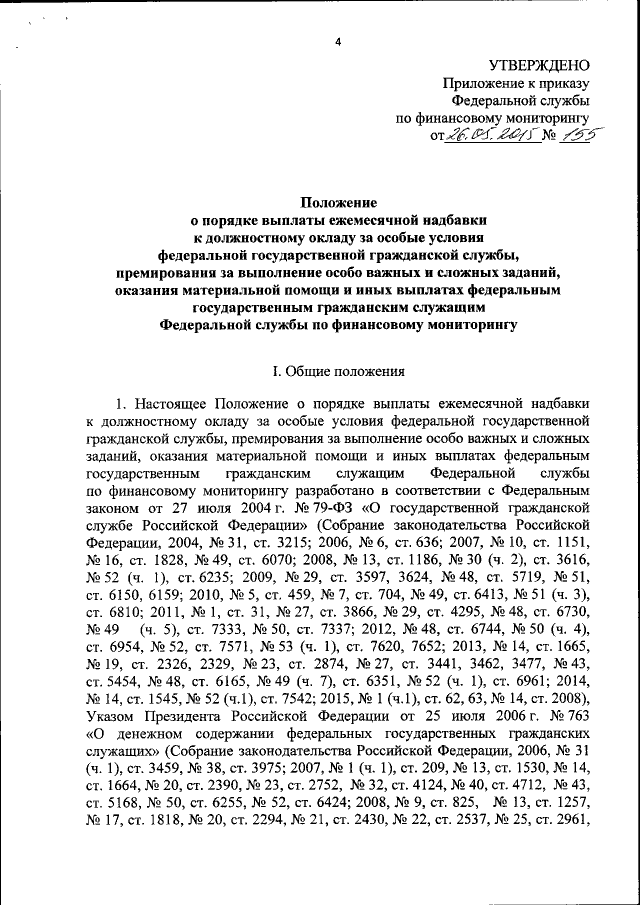 4

УТВЕРЖДЕНО
Приложение к приказу
Федеральной службы
по финансовому мониторингу
от 26.05.2015 № 155

Положение
о порядке выплаты ежемесячной надбавки
к должностному окладу за особые условия
федеральной государственной гражданской службы,
премирования за выполнение особо важных и сложных заданий,
оказания материальной помощи и иных выплатах федеральным
государственным гражданским служащим
Федеральной службы по финансовому мониторингу

I. Общие положения

1. Настоящее Положение о порядке выплаты ежемесячной надбавки к должностному окладу за особые условия федеральной государственной гражданской службы, премирования за выполнение особо важных и сложных заданий, оказания материальной помощи и иных выплатах федеральным государственным гражданским служащим Федеральной службы по финансовому мониторингу разработано в соответствии с Федеральным законом от 27 июля 2004 г. № 79-ФЗ «О государственной гражданской службе Российской Федерации» (Собрание законодательства Российской Федерации, 2004, № 31, ст. 3215; 2006, № 6, ст. 636; 2007, № 10, ст. 1151, № 16, ст. 1828, № 49, ст. 6070; 2008, № 13, ст. 1186, № 30 (ч. 2), ст. 3616, № 52 (ч. 1), ст. 6235; 2009, № 29, ст. 3597, 3624, № 48, ст. 5719, № 51, ст. 6150, 6159; 2010, № 5, ст. 459, № 7, ст. 704, № 49, ст. 6413, № 51 (ч. 3), ст. 6810; 2011, № 1, ст. 31, № 27, ст. 3866, № 29, ст. 4295, № 48, ст. 6730, № 49 (ч. 5), ст. 7333, № 50, ст. 7337; 2012, № 48, ст. 6744, № 50 (ч. 4), ст. 6954, № 52, ст. 7571, № 53 (ч. 1), ст. 7620, 7652; 2013, № 14, ст. 1665, № 19, ст. 2326, 2329, № 23, ст. 2874, № 27, ст. 3441, 3462, 3477, № 43, ст. 5454, № 48, ст. 6165, № 49 (ч. 7), ст. 6351, № 52 (ч. 1), ст. 6961; 2014, № 14, ст. 1545, № 52 (ч.1), ст. 7542; 2015, № 1 (ч.1), ст. 62, 63, № 14, ст. 2008), Указом Президента Российской Федерации от 25 июля 2006 г. № 763 «О денежном содержании федеральных государственных гражданских служащих» (Собрание законодательства Российской Федерации, 2006, № 31 (ч. 1), ст. 3459, № 38, ст. 3975; 2007, № 1 (ч. 1), ст. 209, № 13, ст. 1530, № 14, ст. 1664, № 20, ст. 2390, № 23, ст. 2752, № 32, ст. 4124, № 40, ст. 4712, № 43, ст. 5168, № 50, ст. 6255, № 52, ст. 6424; 2008, № 9, ст. 825, № 13, ст. 1257, № 17, ст. 1818, № 20, ст. 2294, № 21, ст. 2430, № 22, ст. 2537, № 25, ст. 2961,